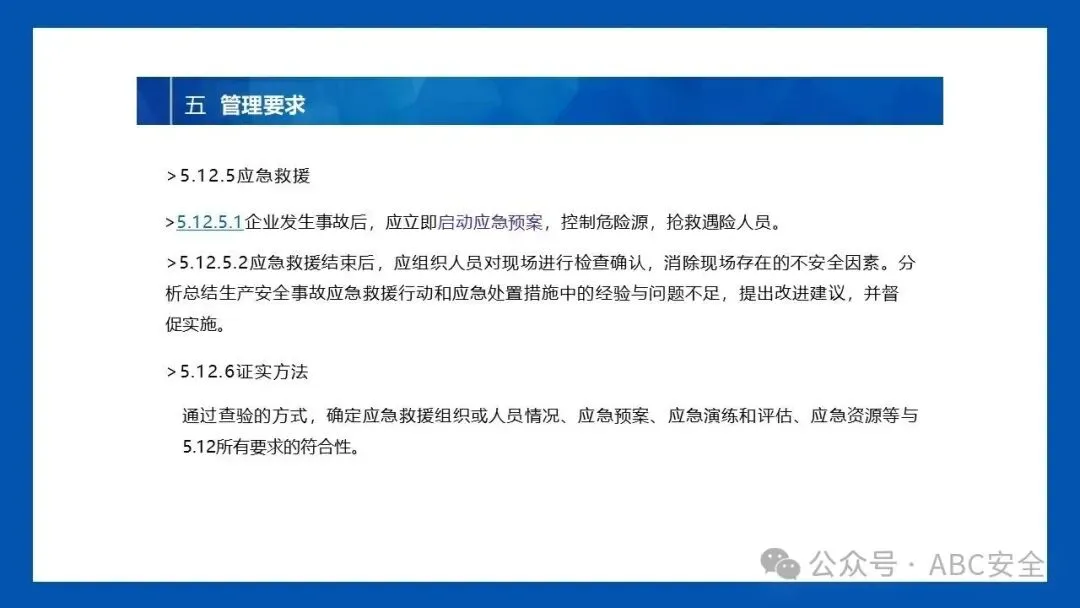 五 管理要求

>5.12.5应急救援

>5.12.5.1企业发生事故后，应立即启动应急预案，控制危险源，抢救遇险人员。

>5.12.5.2应急救援结束后，应组织人员对现场进行检查确认，消除现场存在的不安全因素。分析总结生产安全事故应急救援行动和应急处置措施中的经验与问题不足，提出改进建议，并督促实施。

>5.12.6证实方法

通过查验的方式，确定应急救援组织或人员情况、应急预案、应急演练和评估、应急资源等与5.12所有要求的符合性。

公众号 · ABC安全